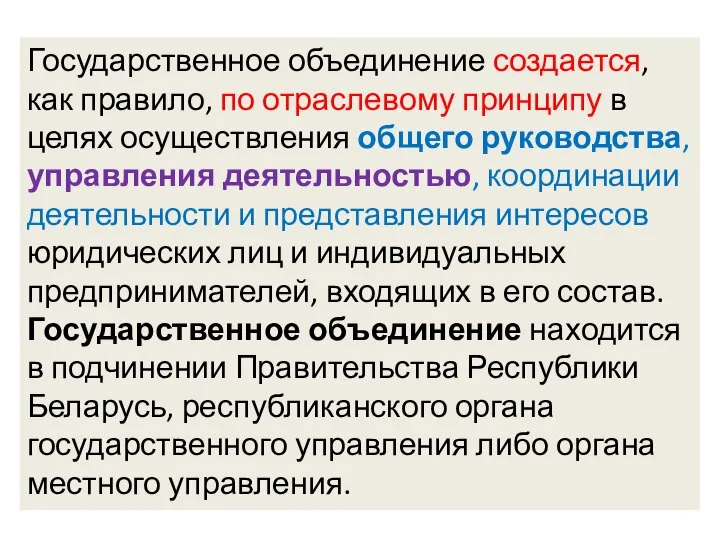 Государственное объединение создается, как правило, по отраслевому принципу в целях осуществления общего руководства, управления деятельностью, координации деятельности и представления интересов юридических лиц и индивидуальных предпринимателей, входящих в его состав. Государственное объединение находится в подчинении Правительства Республики Беларусь, республиканского органа государственного управления либо органа местного управления.